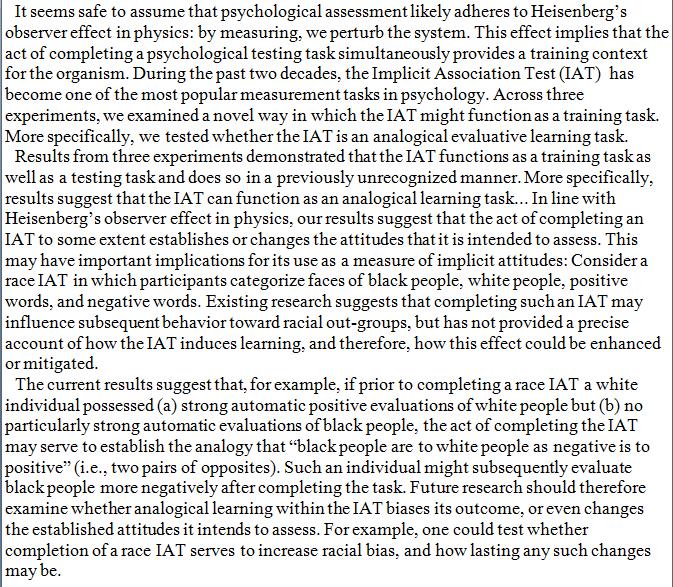 It seems safe to assume that psychological assessment likely adheres to Heisenberg's observer effect in physics: by measuring, we perturb the system. This effect implies that the act of completing a psychological testing task simultaneously provides a training context for the organism. During the past two decades, the Implicit Association Test (IAT) has become one of the most popular measurement tasks in psychology. Across three experiments, we examined a novel way in which the IAT might function as a training task. More specifically, we tested whether the IAT is an analogical evaluative learning task.

Results from three experiments demonstrated that the IAT functions as a training task as well as a testing task and does so in a previously unrecognized manner. More specifically, results suggest that the IAT can function as an analogical learning task... In line with Heisenberg's observer effect in physics, our results suggest that the act of completing an IAT to some extent establishes or changes the attitudes that it is intended to assess. This may have important implications for its use as a measure of implicit attitudes: Consider a race IAT in which participants categorize faces of black people, white people, positive words, and negative words. Existing research suggests that completing such an IAT may influence subsequent behavior toward racial out-groups, but has not provided a precise account of how the IAT induces learning, and therefore, how this effect could be enhanced or mitigated.

The current results suggest that, for example, if prior to completing a race IAT a white individual possessed (a) strong automatic positive evaluations of white people but (b) no particularly strong automatic evaluations of black people, the act of completing the IAT may serve to establish the analogy that "black people are to white people as negative is to positive" (i.e., two pairs of opposites). Such an individual might subsequently evaluate black people more negatively after completing the task. Future research should therefore examine whether analogical learning within the IAT biases its outcome, or even changes the established attitudes it intends to assess. For example, one could test whether completion of a race IAT serves to increase racial bias, and how lasting any such changes may be.